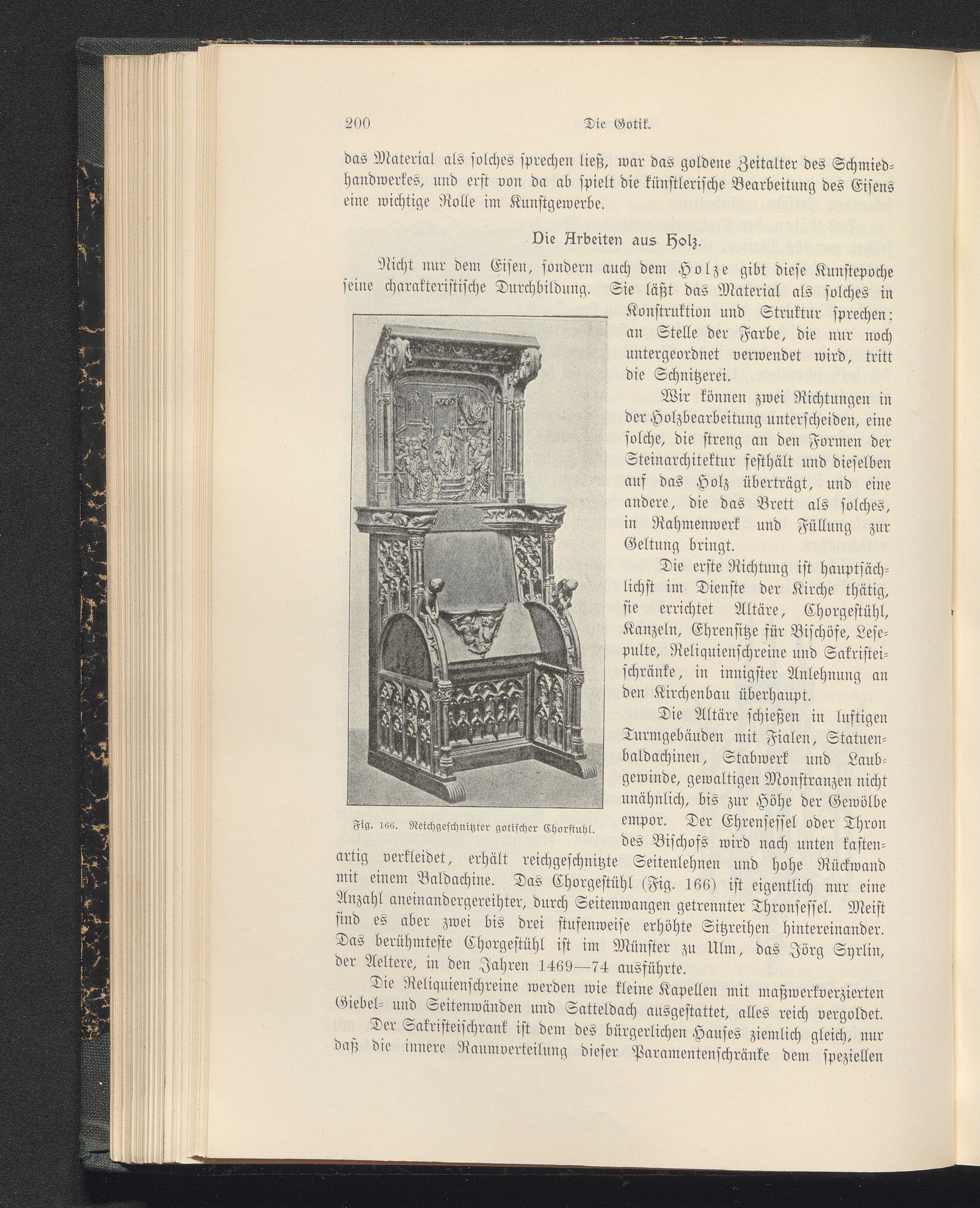 200 Die Gotik.

das Material als solches sprechen ließ, war das goldene Zeitalter des Schmiedhandwerkes, und erst von da ab spielt die künstlerische Bearbeitung des Eisens eine wichtige Rolle im Kunstgewerbe.

Die Arbeiten aus Holz.

Nicht nur dem Eisen, sondern auch dem Holze gibt diese Kunstepoche seine charakteristische Durchbildung. Sie läßt das Material als solches in Konstruktion und Struktur sprechen; an Stelle der Farbe, die nur noch untergeordnet verwendet wird, tritt die Schnitzerei.

Wir können zwei Richtungen in der Holzbearbeitung unterscheiden, eine solche, die streng an den Formen der Steinarchitektur festhält und dieselben auf das Holz überträgt, und eine andere, die das Brett als solches, in Rahmenwerk und Füllung zur Geltung bringt.

Die erste Richtung ist hauptsächlichst im Dienste der Kirche thätig, sie errichtet Altäre, Chorgestühl, Kanzeln, Ehrensitze für Bischöfe, Lesepulte, Reliquienschreine und Sakristeischränke, in innigster Anlehnung an den Kirchenbau überhaupt.

Die Altäre schießen in luftigen Turmgebäuden mit Fialen, Statuenbaldachinen, Stabwerk und Laubgewinde, gewaltigen Monstranzen nicht unähnlich, bis zur Höhe der Gewölbe empor. Der Ehrensessel oder Thron des Bischofs wird nach unten kastenartig verkleidet, erhält reichgeschnitzte Seitenlehnen und hohe Rückwand mit einem Baldachine. Das Chorgestühl (Fig. 166) ist eigentlich nur eine Anzahl aneinandergereihter, durch Seitenwangen getrennter Thronsessel. Meist sind es aber zwei bis drei stufenweise erhöhte Sitzreihen hintereinander. Das berühmteste Chorgestühl ist im Münster zu Ulm, das Jörg Syrlin, der Aeltere, in den Jahren 1469—74 ausführte.

Fig. 166. Reichgeschnitzter gotischer Chorstuhl.

Die Reliquienschreine werden wie kleine Kapellen mit maßwerkverzierten Giebel- und Seitenwänden und Satteldach ausgestattet, alles reich vergoldet.

Der Sakristeischrank ist dem des bürgerlichen Hauses ziemlich gleich, nur daß die innere Raumverteilung dieser Paramentenschränke dem speziellen